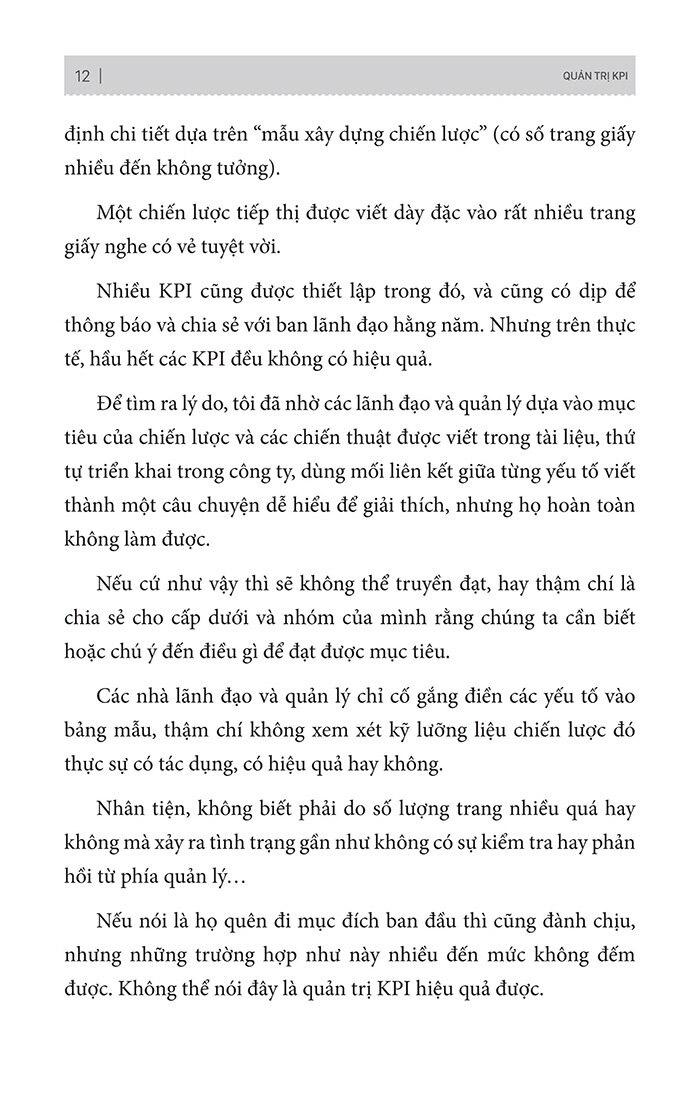 12 | QUẢN TRỊ KPI

định chi tiết dựa trên “mẫu xây dựng chiến lược” (có số trang giấy nhiều đến không tưởng).

Một chiến lược tiếp thị được viết dày đặc vào rất nhiều trang giấy nghe có vẻ tuyệt vời.

Nhiều KPI cũng được thiết lập trong đó, và cũng có dịp để thông báo và chia sẻ với ban lãnh đạo hằng năm. Nhưng trên thực tế, hầu hết các KPI đều không có hiệu quả.

Để tìm ra lý do, tôi đã nhờ các lãnh đạo và quản lý dựa vào mục tiêu của chiến lược và các chiến thuật được viết trong tài liệu, thứ tự triển khai trong công ty, dùng mối liên kết giữa từng yếu tố viết thành một câu chuyện dễ hiểu để giải thích, nhưng họ hoàn toàn không làm được.

Nếu cứ như vậy thì sẽ không thể truyền đạt, hay thậm chí là chia sẻ cho cấp dưới và nhóm của mình rằng chúng ta cần biết hoặc chú ý đến điều gì để đạt được mục tiêu.

Các nhà lãnh đạo và quản lý chỉ cố gắng điền các yếu tố vào bảng mẫu, thậm chí không xem xét kỹ lưỡng liệu chiến lược đó thực sự có tác dụng, có hiệu quả hay không.

Nhân tiện, không biết phải do số lượng trang nhiều quá hay không mà xảy ra tình trạng gần như không có sự kiểm tra hay phản hồi từ phía quản lý…

Nếu nói là họ quên đi mục đích ban đầu thì cũng đành chịu, nhưng những trường hợp như này nhiều đến mức không đếm được. Không thể nói đây là quản trị KPI hiệu quả được.